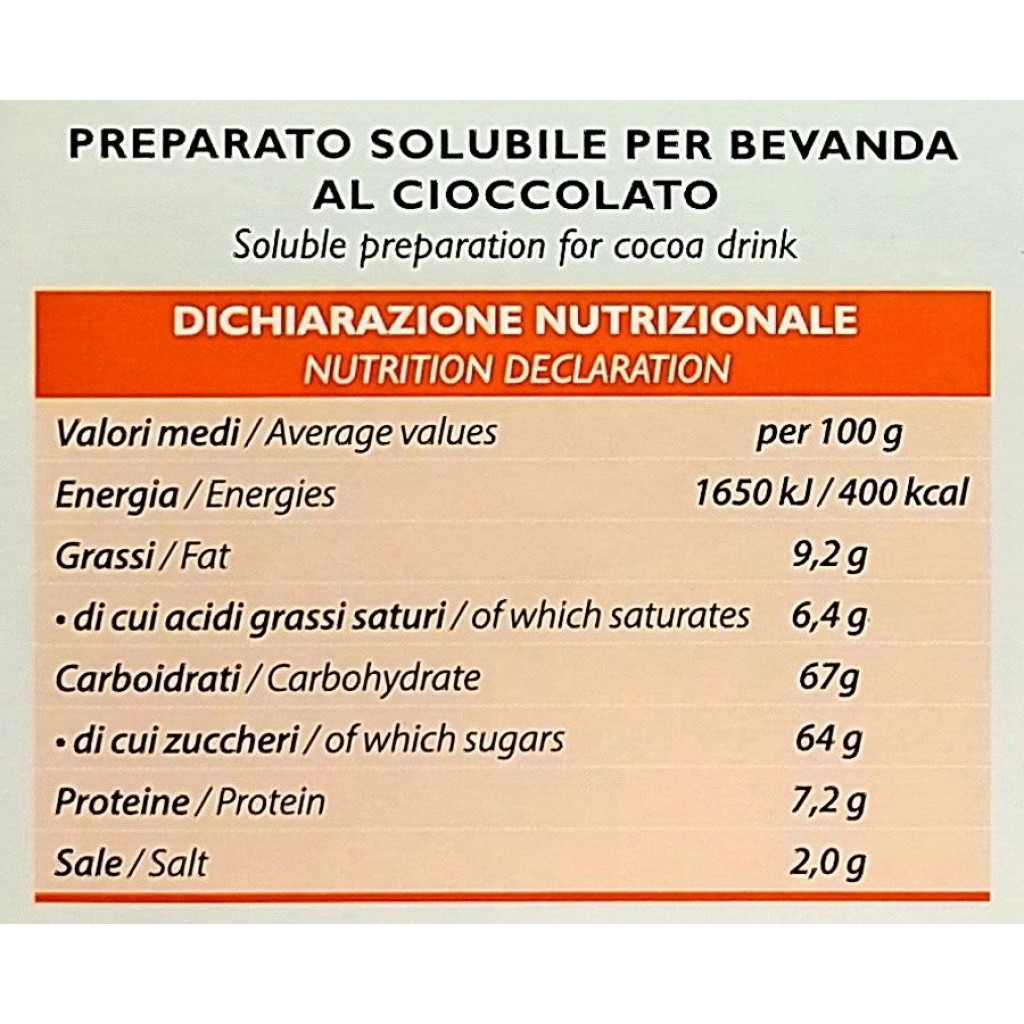 PREPARATO SOLUBILE PER BEVANDA AL CIOCCOLATO
Soluble preparation for cocoa drink

DICHIARAZIONE NUTRIZIONALE
NUTRITION DECLARATION

| Valori medi / Average values | per 100 g |
|---|---|
| Energia / Energies | 1650 kJ / 400 kcal |
| Grassi / Fat | 9,2 g |
| • di cui acidi grassi saturi / of which saturates | 6,4 g |
| Carboidrati / Carbohydrate | 67g |
| • di cui zuccheri / of which sugars | 64 g |
| Proteine / Protein | 7,2 g |
| Sale / Salt | 2,0 g |